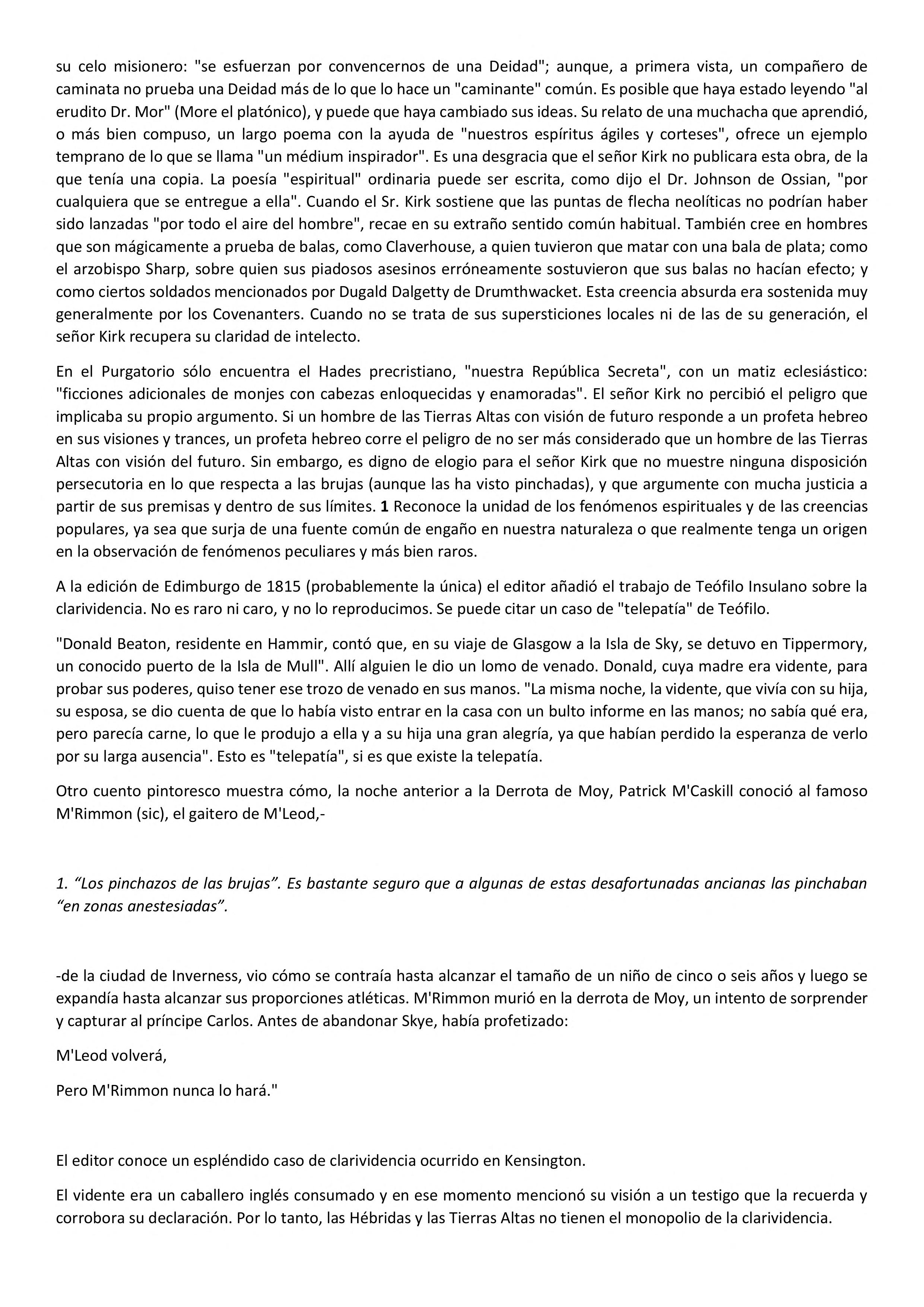 su celo misionero: "se esfuerzan por convencernos de una Deidad"; aunque, a primera vista, un compañero de caminata no prueba una Deidad más de lo que lo hace un "caminante" común. Es posible que haya estado leyendo "al erudito Dr. Mor" (More el platónico), y puede que haya cambiado sus ideas. Su relato de una muchacha que aprendió, o más bien compuso, un largo poema con la ayuda de "nuestros espíritus ágiles y corteses", ofrece un ejemplo temprano de lo que se llama "un médium inspirador". Es una desgracia que el señor Kirk no publicara esta obra, de la que tenía una copia. La poesía "espiritual" ordinaria puede ser escrita, como dijo el Dr. Johnson de Ossian, "por cualquiera que se entregue a ella". Cuando el Sr. Kirk sostiene que las puntas de flecha neolíticas no podrían haber sido lanzadas "por todo el aire del hombre", recae en su extraño sentido común habitual. También cree en hombres que son mágicamente a prueba de balas, como Claverhouse, a quien tuvieron que matar con una bala de plata; como el arzobispo Sharp, sobre quien sus piadosos asesinos erróneamente sostuvieron que sus balas no hacían efecto; y como ciertos soldados mencionados por Dugald Dalgetty de Drumthwacket. Esta creencia absurda era sostenida muy generalmente por los Covenanters. Cuando no se trata de sus supersticiones locales ni de las de su generación, el señor Kirk recupera su claridad de intelecto.

En el Purgatorio sólo encuentra el Hades precristiano, "nuestra República Secreta", con un matiz eclesiástico: "ficciones adicionales de monjes con cabezas enloquecidas y enamoradas". El señor Kirk no percibió el peligro que implicaba su propio argumento. Si un hombre de las Tierras Altas con visión de futuro responde a un profeta hebreo en sus visiones y trances, un profeta hebreo corre el peligro de no ser más considerado que un hombre de las Tierras Altas con visión del futuro. Sin embargo, es digno de elogio para el señor Kirk que no muestre ninguna disposición persecutoria en lo que respecta a las brujas (aunque las ha visto pinchadas), y que argumente con mucha justicia a partir de sus premisas y dentro de sus límites. 1 Reconoce la unidad de los fenómenos espirituales y de las creencias populares, ya sea que surja de una fuente común de engaño en nuestra naturaleza o que realmente tenga un origen en la observación de fenómenos peculiares y más bien raros.

A la edición de Edimburgo de 1815 (probablemente la única) el editor añadió el trabajo de Teófilo Insulano sobre la clarividencia. No es raro ni caro, y no lo reproducimos. Se puede citar un caso de "telepatía" de Teófilo.

"Donald Beaton, residente en Hammir, contó que, en su viaje de Glasgow a la Isla de Sky, se detuvo en Tippermory, un conocido puerto de la Isla de Mull". Allí alguien le dio un lomo de venado. Donald, cuya madre era vidente, para probar sus poderes, quiso tener ese trozo de venado en sus manos. "La misma noche, la vidente, que vivía con su hija, su esposa, se dio cuenta de que lo había visto entrar en la casa con un bulto informe en las manos; no sabía qué era, pero parecía carne, lo que le produjo a ella y a su hija una gran alegría, ya que habían perdido la esperanza de verlo por su larga ausencia". Esto es "telepatía", si es que existe la telepatía.

Otro cuento pintoresco muestra cómo, la noche anterior a la Derrota de Moy, Patrick M'Caskill conoció al famoso M'Rimmon (sic), el gaitero de M'Leod,-

1. “Los pinchazos de las brujas”. Es bastante seguro que a algunas de estas desafortunadas ancianas las pinchaban “en zonas anestesiadas”.

-de la ciudad de Inverness, vio cómo se contraía hasta alcanzar el tamaño de un niño de cinco o seis años y luego se expandía hasta alcanzar sus proporciones atléticas. M'Rimmon murió en la derrota de Moy, un intento de sorprender y capturar al príncipe Carlos. Antes de abandonar Skye, había profetizado:

M'Leod volverá,

Pero M'Rimmon nunca lo hará."

El editor conoce un espléndido caso de clarividencia ocurrido en Kensington.

El vidente era un caballero inglés consumado y en ese momento mencionó su visión a un testigo que la recuerda y corrobora su declaración. Por lo tanto, las Hébridas y las Tierras Altas no tienen el monopolio de la clarividencia.